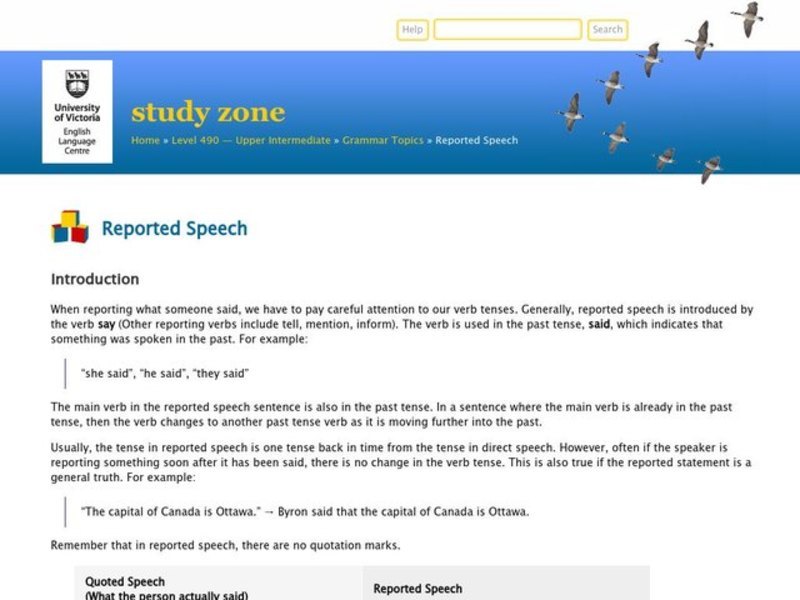 Help Search

University of Victoria
English Language Centre

study zone

Home » Level 490 — Upper Intermediate » Grammar Topics » Reported Speech

Reported Speech

Introduction

When reporting what someone said, we have to pay careful attention to our verb tenses. Generally, reported speech is introduced by the verb say (Other reporting verbs include tell, mention, inform). The verb is used in the past tense, said, which indicates that something was spoken in the past. For example:

"she said", "he said", "they said"

The main verb in the reported speech sentence is also in the past tense. In a sentence where the main verb is already in the past tense, then the verb changes to another past tense verb as it is moving further into the past.

Usually, the tense in reported speech is one tense back in time from the tense in direct speech. However, often if the speaker is reporting something soon after it has been said, there is no change in the verb tense. This is also true if the reported statement is a general truth. For example:

"The capital of Canada is Ottawa." → Byron said that the capital of Canada is Ottawa.

Remember that in reported speech, there are no quotation marks.

| Quoted Speech (What the person actually said) | Reported Speech |
|---|---|